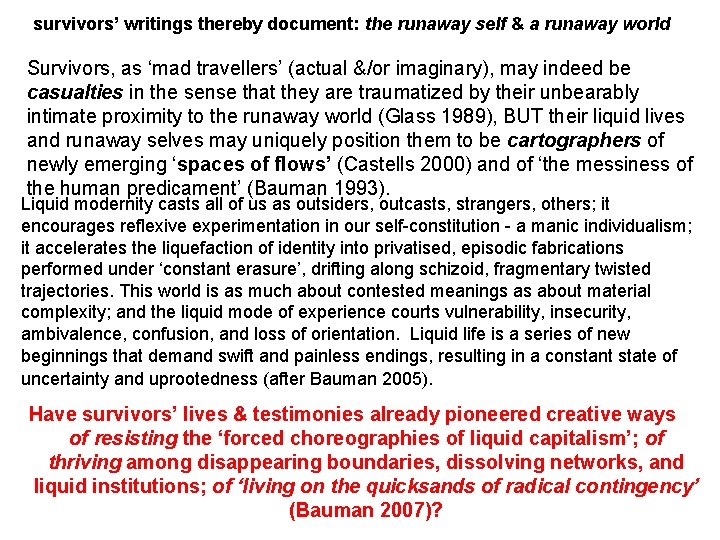 survivors' writings thereby document: the runaway self & a runaway world

Survivors, as 'mad travellers' (actual &/or imaginary), may indeed be casualties in the sense that they are traumatized by their unbearably intimate proximity to the runaway world (Glass 1989), BUT their liquid lives and runaway selves may uniquely position them to be cartographers of newly emerging 'spaces of flows' (Castells 2000) and of 'the messiness of the human predicament' (Bauman 1993).

Liquid modernity casts all of us as outsiders, outcasts, strangers, others; it encourages reflexive experimentation in our self-constitution - a manic individualism; it accelerates the liquefaction of identity into privatised, episodic fabrications performed under 'constant erasure', drifting along schizoid, fragmentary twisted trajectories. This world is as much about contested meanings as about material complexity; and the liquid mode of experience courts vulnerability, insecurity, ambivalence, confusion, and loss of orientation. Liquid life is a series of new beginnings that demand swift and painless endings, resulting in a constant state of uncertainty and uprootedness (after Bauman 2005).

Have survivors' lives & testimonies already pioneered creative ways of resisting the 'forced choreographies of liquid capitalism'; of thriving among disappearing boundaries, dissolving networks, and liquid institutions; of 'living on the quicksands of radical contingency' (Bauman 2007)?